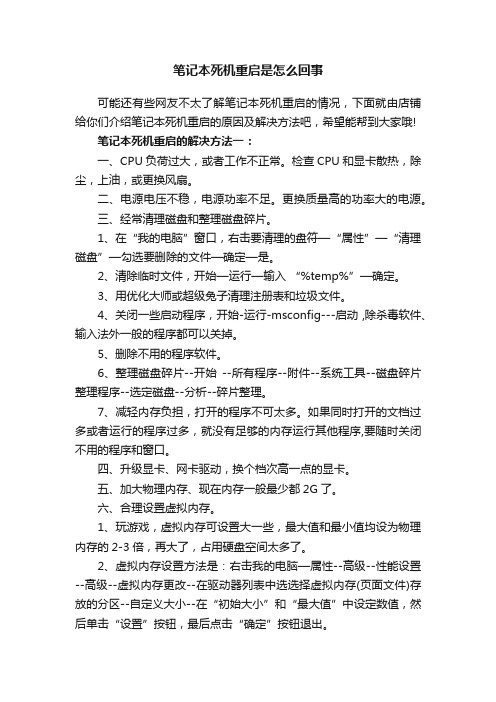 笔记本死机重启是怎么回事

可能还有些网友不太了解笔记本死机重启的情况，下面就由店铺给你们介绍笔记本死机重启的原因及解决方法吧，希望能帮到大家哦!

笔记本死机重启的解决方法一：

一、CPU 负荷过大，或者工作不正常。检查 CPU 和显卡散热，除尘，上油，或更换风扇。

二、电源电压不稳，电源功率不足。更换质量高的功率大的电源。

三、经常清理磁盘和整理磁盘碎片。

1、在“我的电脑”窗口，右击要清理的盘符—“属性”—“清理磁盘”—勾选要删除的文件—确定—是。

2、清除临时文件，开始—运行—输入 “%temp%”—确定。

3、用优化大师或超级兔子清理注册表和垃圾文件。

4、关闭一些启动程序，开始-运行-msconfig---启动 ,除杀毒软件、输入法外一般的程序都可以关掉。

5、删除不用的程序软件。

6、整理磁盘碎片--开始 --所有程序--附件--系统工具--磁盘碎片整理程序--选定磁盘--分析--碎片整理。

7、减轻内存负担，打开的程序不可太多。如果同时打开的文档过多或者运行的程序过多，就没有足够的内存运行其他程序,要随时关闭不用的程序和窗口。

四、升级显卡、网卡驱动，换个档次高一点的显卡。

五、加大物理内存、现在内存一般最少都 2G 了。

六、合理设置虚拟内存。

1、玩游戏，虚拟内存可设置大一些，最大值和最小值均设为物理内存的 2-3 倍，再大了，占用硬盘空间太多了。

2、虚拟内存设置方法是：右击我的电脑—属性--高级--性能设置--高级--虚拟内存更改--在驱动器列表中选选择虚拟内存(页面文件)存放的分区--自定义大小--在“初始大小”和“最大值”中设定数值，然后单击“设置”按钮，最后点击“确定”按钮退出。